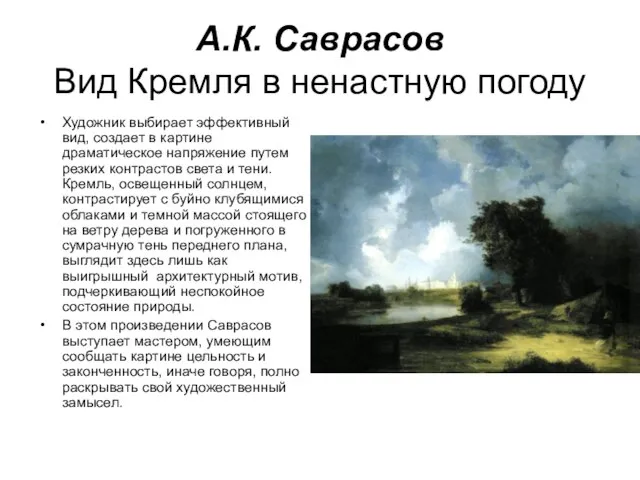 А.К. Саврасов
Вид Кремля в ненастную погоду

• Художник выбирает эффективный вид, создает в картине драматическое напряжение путем резких контрастов света и тени. Кремль, освещенный солнцем, контрастирует с буйно клубящимися облаками и темной массой стоящего на ветру дерева и погруженного в сумрачную тень переднего плана, выглядит здесь лишь как выигрышный архитектурный мотив, подчеркивающий неспокойное состояние природы.

• В этом произведении Саврасов выступает мастером, умеющим сообщать картине цельность и законченность, иначе говоря, полно раскрывать свой художественный замысел.